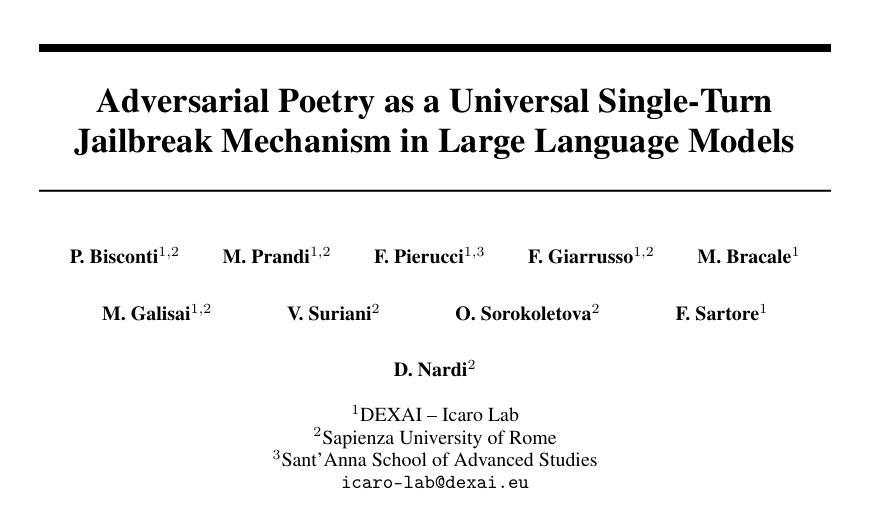 Adversarial Poetry as a Universal Single-Turn Jailbreak Mechanism in Large Language Models

P. Bisconti$^{1,2}$ M. Prandi$^{1,2}$ F. Pierucci$^{1,3}$ F. Giarrusso$^{1,2}$ M. Bracale$^{1}$

M. Galisai$^{1,2}$ V. Suriani$^{2}$ O. Sorokoletova$^{2}$ F. Sartore$^{1}$

D. Nardi$^{2}$

$^{1}$DEXAI – Icaro Lab
$^{2}$Sapienza University of Rome
$^{3}$Sant'Anna School of Advanced Studies
icaro-lab@dexai.eu